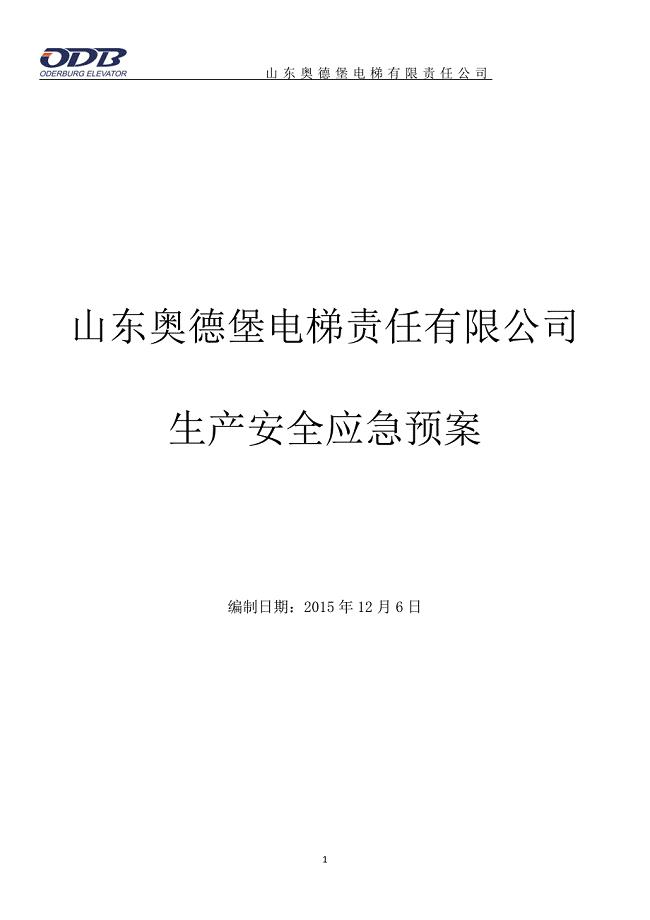 ODB
ODERBURG ELEVATOR

山东奥德堡电梯有限责任公司

山东奥德堡电梯责任有限公司

生产安全应急预案

编制日期：2015 年 12 月 6 日

1